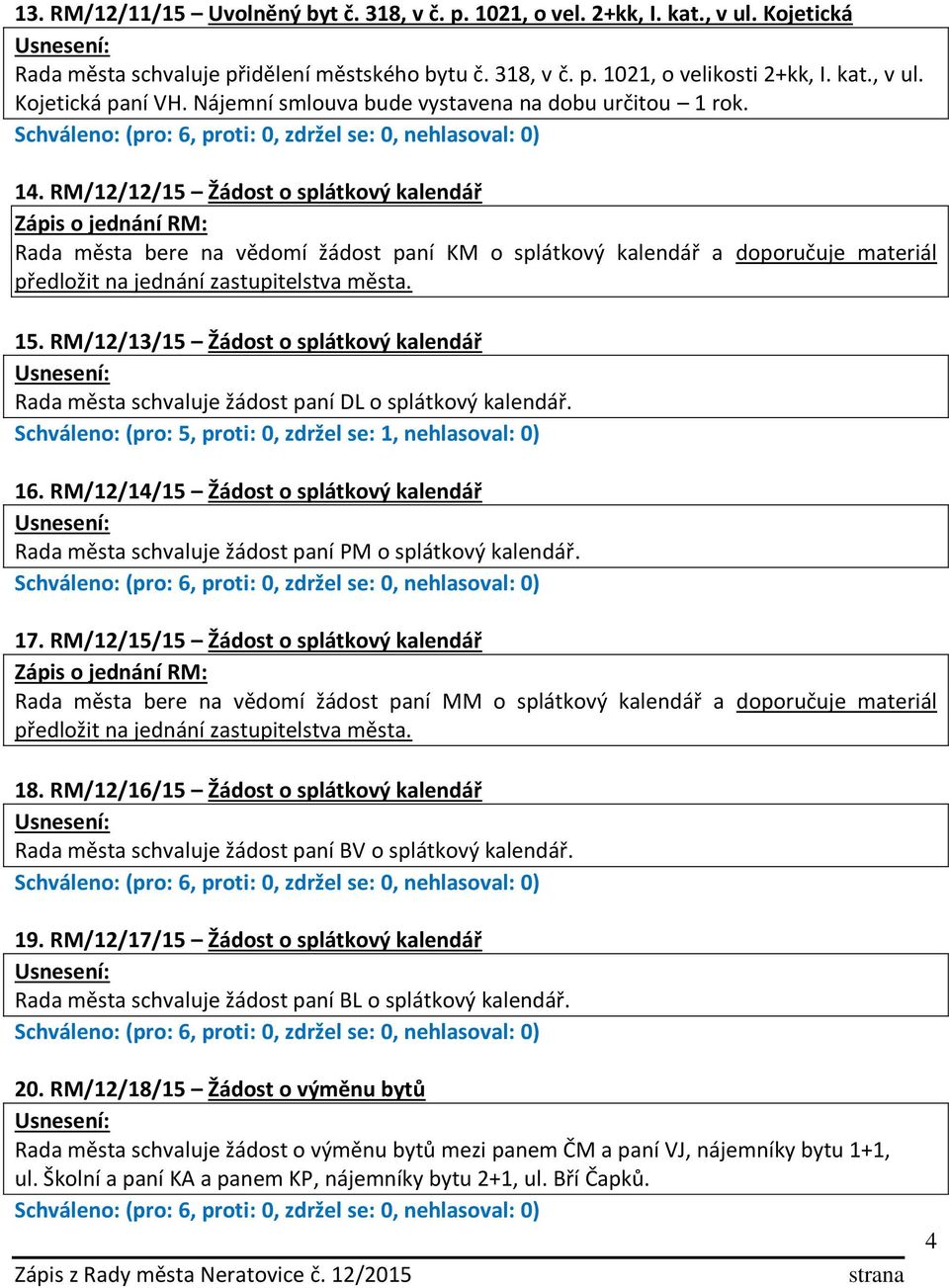 13. RM/12/11/15 – Uvolněný byt č. 318, v č. p. 1021, o vel. 2+kk, I. kat., v ul. Kojetická

Usnesení:

Rada města schvaluje přidělení městského bytu č. 318, v č. p. 1021, o velikosti 2+kk, I. kat., v ul. Kojetická paní VH. Nájemní smlouva bude vystavena na dobu určitou – 1 rok.

Schváleno: (pro: 6, proti: 0, zdržel se: 0, nehlasoval: 0)

14. RM/12/12/15 – Žádost o splátkový kalendář

Zápis o jednání RM:

Rada města bere na vědomí žádost paní KM o splátkový kalendář a doporučuje materiál předložit na jednání zastupitelstva města.

15. RM/12/13/15 – Žádost o splátkový kalendář

Usnesení:

Rada města schvaluje žádost paní DL o splátkový kalendář.

Schváleno: (pro: 5, proti: 0, zdržel se: 1, nehlasoval: 0)

16. RM/12/14/15 – Žádost o splátkový kalendář

Usnesení:

Rada města schvaluje žádost paní PM o splátkový kalendář.

Schváleno: (pro: 6, proti: 0, zdržel se: 0, nehlasoval: 0)

17. RM/12/15/15 – Žádost o splátkový kalendář

Zápis o jednání RM:

Rada města bere na vědomí žádost paní MM o splátkový kalendář a doporučuje materiál předložit na jednání zastupitelstva města.

18. RM/12/16/15 – Žádost o splátkový kalendář

Usnesení:

Rada města schvaluje žádost paní BV o splátkový kalendář.

Schváleno: (pro: 6, proti: 0, zdržel se: 0, nehlasoval: 0)

19. RM/12/17/15 – Žádost o splátkový kalendář

Usnesení:

Rada města schvaluje žádost paní BL o splátkový kalendář.

Schváleno: (pro: 6, proti: 0, zdržel se: 0, nehlasoval: 0)

20. RM/12/18/15 – Žádost o výměnu bytů

Usnesení:

Rada města schvaluje žádost o výměnu bytů mezi panem ČM a paní VJ, nájemníky bytu 1+1, ul. Školní a paní KA a panem KP, nájemníky bytu 2+1, ul. Bří Čapků.

Schváleno: (pro: 6, proti: 0, zdržel se: 0, nehlasoval: 0)

Zápis z Rady města Neratovice č. 12/2015 strana 4